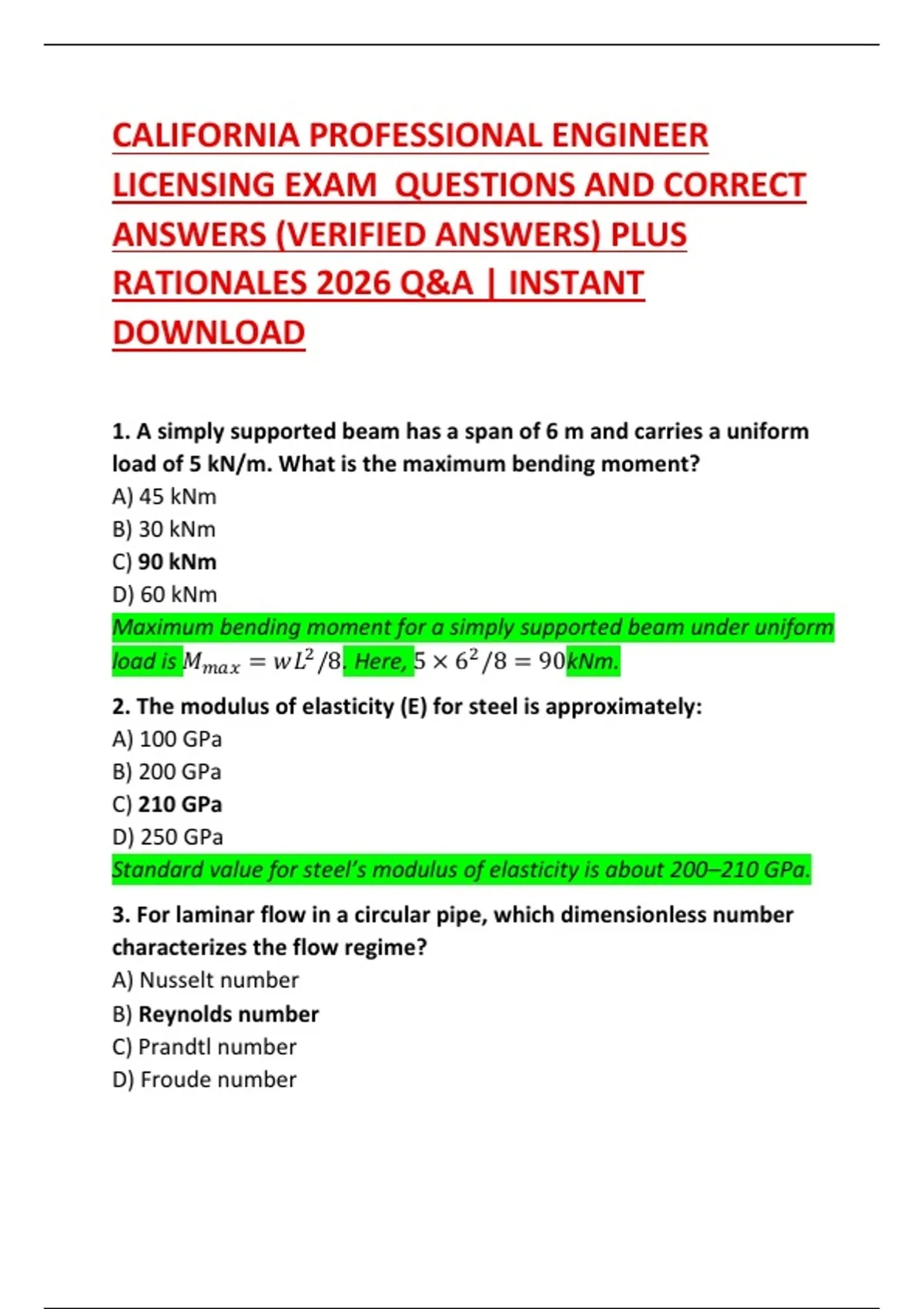 CALIFORNIA PROFESSIONAL ENGINEER LICENSING EXAM QUESTIONS AND CORRECT ANSWERS (VERIFIED ANSWERS) PLUS RATIONALES 2026 Q&A | INSTANT DOWNLOAD

1. A simply supported beam has a span of 6 m and carries a uniform load of 5 kN/m. What is the maximum bending moment?
A) 45 kNm
B) 30 kNm
C) 90 kNm
D) 60 kNm
Maximum bending moment for a simply supported beam under uniform load is $M_{max} = wL^2/8$. Here, $5 \times 6^2/8 = 90$kNm.

2. The modulus of elasticity (E) for steel is approximately:
A) 100 GPa
B) 200 GPa
C) 210 GPa
D) 250 GPa
Standard value for steel's modulus of elasticity is about 200–210 GPa.

3. For laminar flow in a circular pipe, which dimensionless number characterizes the flow regime?
A) Nusselt number
B) Reynolds number
C) Prandtl number
D) Froude number